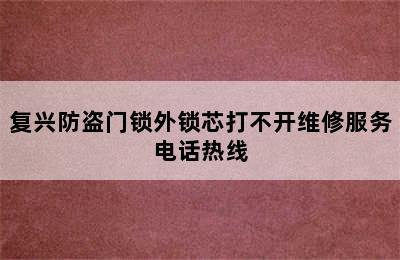 复兴防盗门锁外锁芯打不开维修服务电话热线